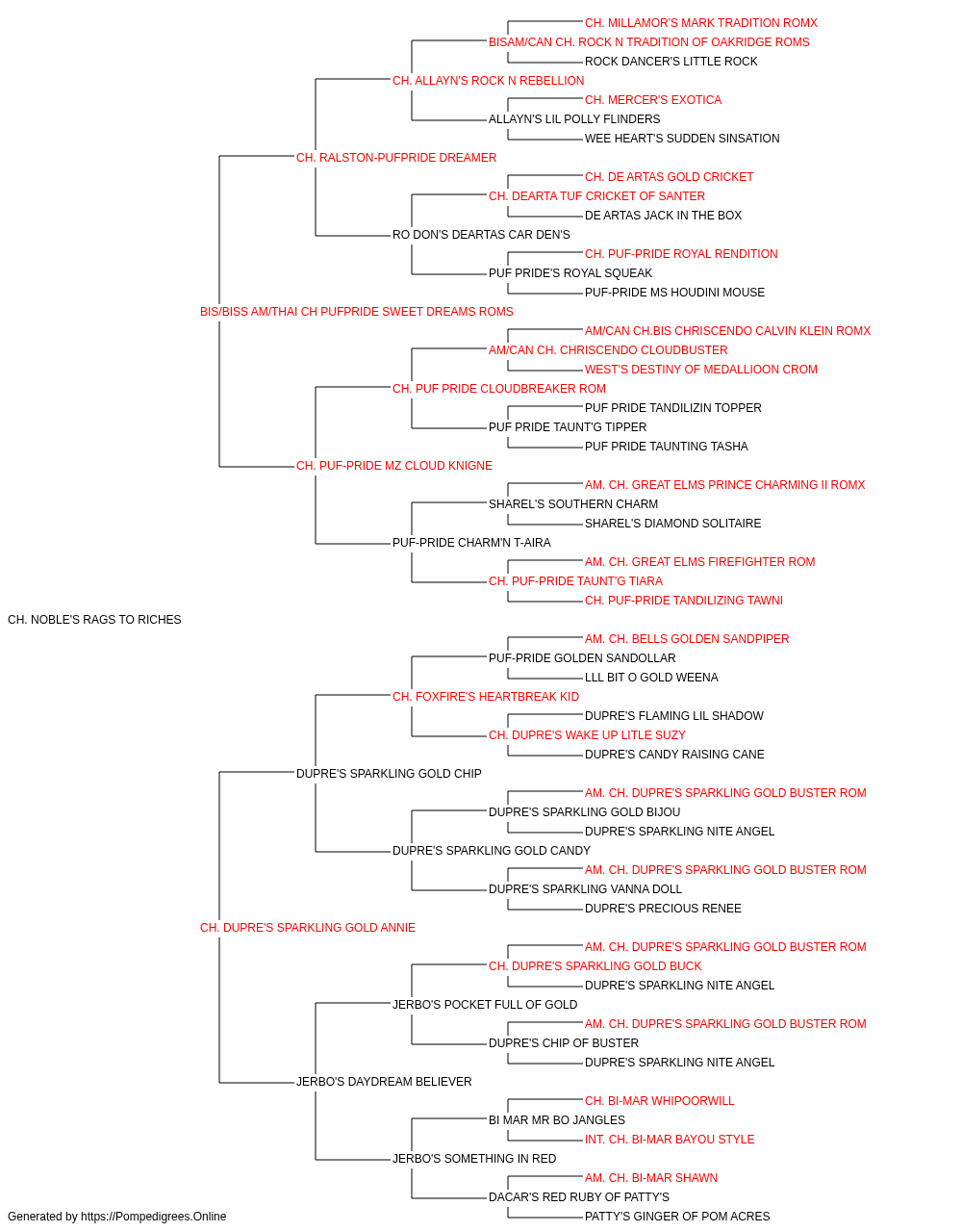 CH. MILLAMOR'S MARK TRADITION ROMX
BISAM/CAN CH. ROCK N TRADITION OF OAKRIDGE ROMS
ROCK DANCER'S LITTLE ROCK
CH. ALLAYN'S ROCK N REBELLION
CH. MERCER'S EXOTICA
ALLAYN'S LIL POLLY FLINDERS
WEE HEART'S SUDDEN SINSATION
CH. RALSTON-PUFPRIDE DREAMER
CH. DE ARTAS GOLD CRICKET
CH. DEARTA TUF CRICKET OF SANTER
DE ARTAS JACK IN THE BOX
RO DON'S DEARTAS CAR DEN'S
CH. PUF-PRIDE ROYAL RENDITION
PUF PRIDE'S ROYAL SQUEAK
PUF-PRIDE MS HOUDINI MOUSE
BIS/BISS AM/THAI CH PUFPRIDE SWEET DREAMS ROMS
AM/CAN CH.BIS CHRISCENDO CALVIN KLEIN ROMX
AM/CAN CH. CHRISCENDO CLOUDBUSTER
WEST'S DESTINY OF MEDALLIOON CROM
CH. PUF PRIDE CLOUDBREAKER ROM
PUF PRIDE TANDILIZIN TOPPER
PUF PRIDE TAUNT'G TIPPER
PUF PRIDE TAUNTING TASHA
CH. PUF-PRIDE MZ CLOUD KNIGNE
AM. CH. GREAT ELMS PRINCE CHARMING II ROMX
SHAREL'S SOUTHERN CHARM
SHAREL'S DIAMOND SOLITAIRE
PUF-PRIDE CHARM'N T-AIRA
AM. CH. GREAT ELMS FIREFIGHTER ROM
CH. PUF-PRIDE TAUNT'G TIARA
CH. PUF-PRIDE TANDILIZING TAWNI
CH. NOBLE'S RAGS TO RICHES
AM. CH. BELLS GOLDEN SANDPIPER
PUF-PRIDE GOLDEN SANDOLLAR
LLL BIT O GOLD WEENA
CH. FOXFIRE'S HEARTBREAK KID
DUPRE'S FLAMING LIL SHADOW
CH. DUPRE'S WAKE UP LITLE SUZY
DUPRE'S CANDY RAISING CANE
DUPRE'S SPARKLING GOLD CHIP
AM. CH. DUPRE'S SPARKLING GOLD BUSTER ROM
DUPRE'S SPARKLING GOLD BIJOU
DUPRE'S SPARKLING NITE ANGEL
DUPRE'S SPARKLING GOLD CANDY
AM. CH. DUPRE'S SPARKLING GOLD BUSTER ROM
DUPRE'S SPARKLING VANNA DOLL
DUPRE'S PRECIOUS RENEE
CH. DUPRE'S SPARKLING GOLD ANNIE
AM. CH. DUPRE'S SPARKLING GOLD BUSTER ROM
CH. DUPRE'S SPARKLING GOLD BUCK
DUPRE'S SPARKLING NITE ANGEL
JERBO'S POCKET FULL OF GOLD
AM. CH. DUPRE'S SPARKLING GOLD BUSTER ROM
DUPRE'S CHIP OF BUSTER
DUPRE'S SPARKLING NITE ANGEL
JERBO'S DAYDREAM BELIEVER
CH. BI-MAR WHIPOORWILL
BI MAR MR BO JANGLES
INT. CH. BI-MAR BAYOU STYLE
JERBO'S SOMETHING IN RED
AM. CH. BI-MAR SHAWN
DACAR'S RED RUBY OF PATTY'S
PATTY'S GINGER OF POM ACRES
Generated by https://Pompedigrees.Online